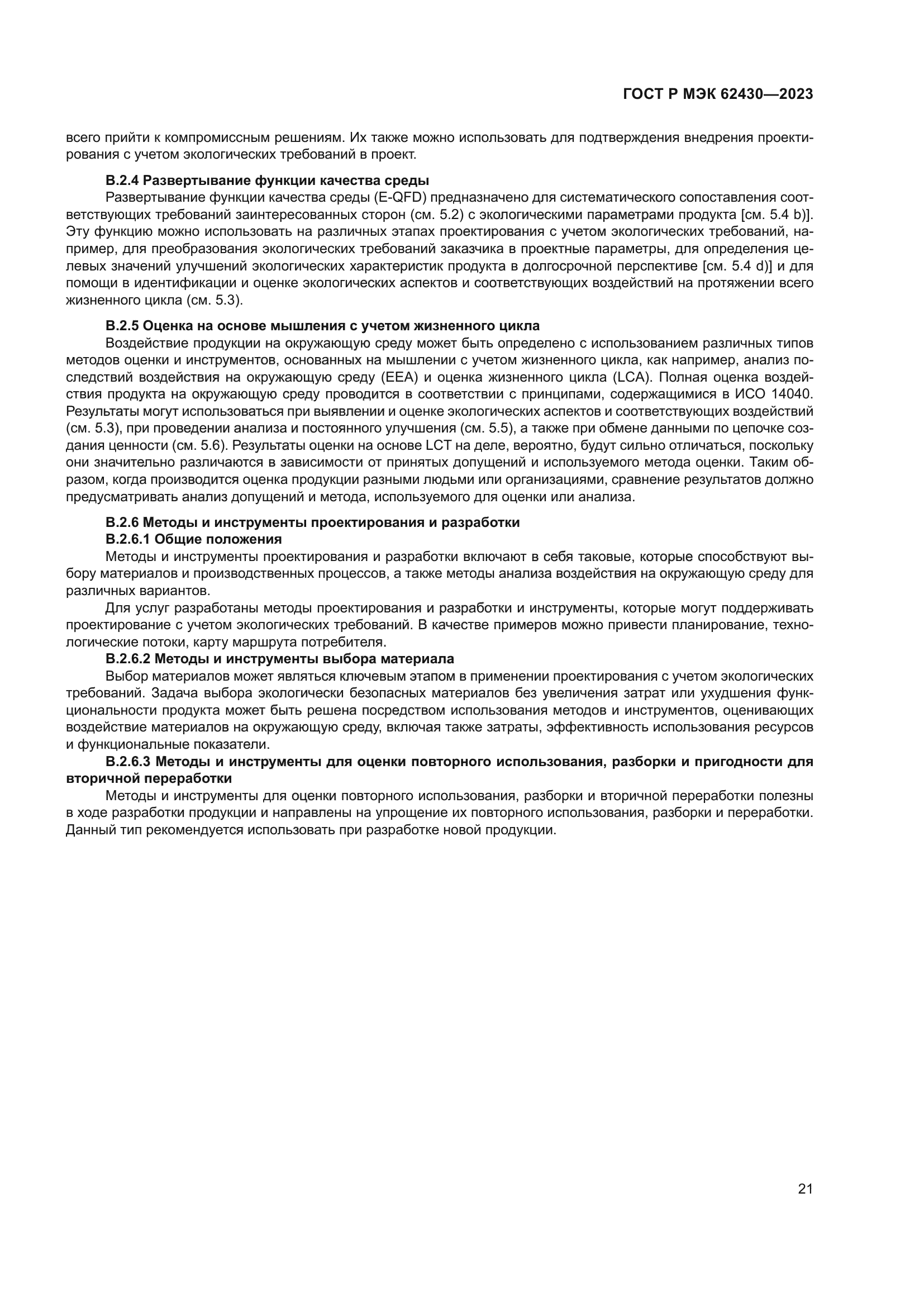 ГОСТ Р МЭК 62430—2023

всего прийти к компромиссным решениям. Их также можно использовать для подтверждения внедрения проектирования с учетом экологических требований в проект.

В.2.4 Развертывание функции качества среды

Развертывание функции качества среды (E-QFD) предназначено для систематического сопоставления соответствующих требований заинтересованных сторон (см. 5.2) с экологическими параметрами продукта [см. 5.4 b)]. Эту функцию можно использовать на различных этапах проектирования с учетом экологических требований, например, для преобразования экологических требований заказчика в проектные параметры, для определения целевых значений улучшений экологических характеристик продукта в долгосрочной перспективе [см. 5.4 d)] и для помощи в идентификации и оценке экологических аспектов и соответствующих воздействий на протяжении всего жизненного цикла (см. 5.3).

В.2.5 Оценка на основе мышления с учетом жизненного цикла

Воздействие продукции на окружающую среду может быть определено с использованием различных типов методов оценки и инструментов, основанных на мышлении с учетом жизненного цикла, как например, анализ последствий воздействия на окружающую среду (EEA) и оценка жизненного цикла (LCA). Полная оценка воздействия продукта на окружающую среду проводится в соответствии с принципами, содержащимися в ИСО 14040. Результаты могут использоваться при выявлении и оценке экологических аспектов и соответствующих воздействий (см. 5.3), при проведении анализа и постоянного улучшения (см. 5.5), а также при обмене данными по цепочке создания ценности (см. 5.6). Результаты оценки на основе LCT на деле, вероятно, будут сильно отличаться, поскольку они значительно различаются в зависимости от принятых допущений и используемого метода оценки. Таким образом, когда производится оценка продукции разными людьми или организациями, сравнение результатов должно предусматривать анализ допущений и метода, используемого для оценки или анализа.

В.2.6 Методы и инструменты проектирования и разработки

В.2.6.1 Общие положения

Методы и инструменты проектирования и разработки включают в себя таковые, которые способствуют выбору материалов и производственных процессов, а также методы анализа воздействия на окружающую среду для различных вариантов.

Для услуг разработаны методы проектирования и разработки и инструменты, которые могут поддерживать проектирование с учетом экологических требований. В качестве примеров можно привести планирование, технологические потоки, карту маршрута потребителя.

В.2.6.2 Методы и инструменты выбора материала

Выбор материалов может являться ключевым этапом в применении проектирования с учетом экологических требований. Задача выбора экологически безопасных материалов без увеличения затрат или ухудшения функциональности продукта может быть решена посредством использования методов и инструментов, оценивающих воздействие материалов на окружающую среду, включая также затраты, эффективность использования ресурсов и функциональные показатели.

В.2.6.3 Методы и инструменты для оценки повторного использования, разборки и пригодности для вторичной переработки

Методы и инструменты для оценки повторного использования, разборки и вторичной переработки полезны в ходе разработки продукции и направлены на упрощение их повторного использования, разборки и переработки. Данный тип рекомендуется использовать при разработке новой продукции.

21